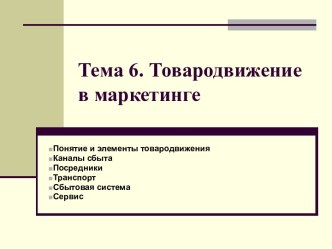 Тема 6. Товародвижение в маркетинге

Понятие и элементы товародвижения
Каналы сбыта
Посредники
Транспорт
Сбытовая система
Сервис